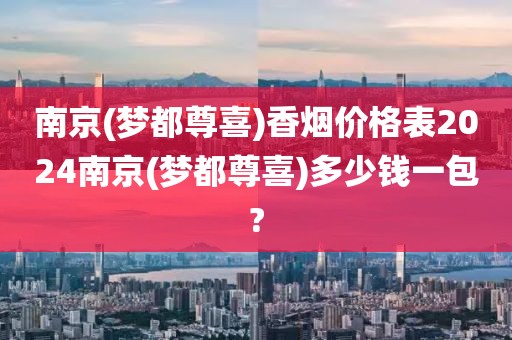 南京(梦都尊喜)香烟价格表2024南京(梦都尊喜)多少钱一包?